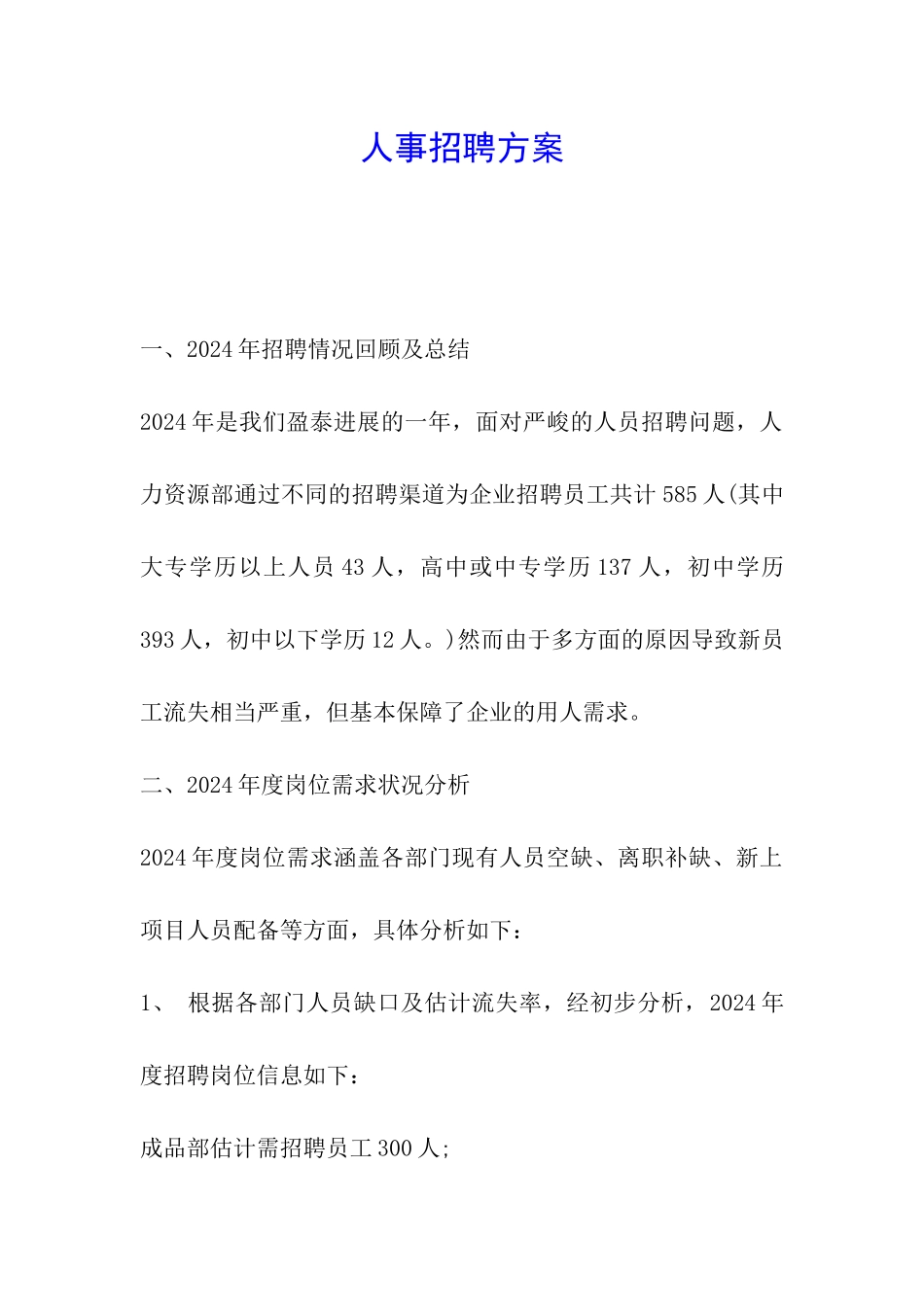 人事招聘方案

一、2024年招聘情况回顾及总结

2024年是我们盈泰进展的一年，面对严峻的人员招聘问题，人力资源部通过不同的招聘渠道为企业招聘员工共计585人(其中大专学历以上人员43人，高中或中专学历137人，初中学历393人，初中以下学历12人。)然而由于多方面的原因导致新员工流失相当严重，但基本保障了企业的用人需求。

二、2024年度岗位需求状况分析

2024年度岗位需求涵盖各部门现有人员空缺、离职补缺、新上项目人员配备等方面，具体分析如下：

1、 根据各部门人员缺口及估计流失率，经初步分析，2024年度招聘岗位信息如下：

成品部估计需招聘员工300人;